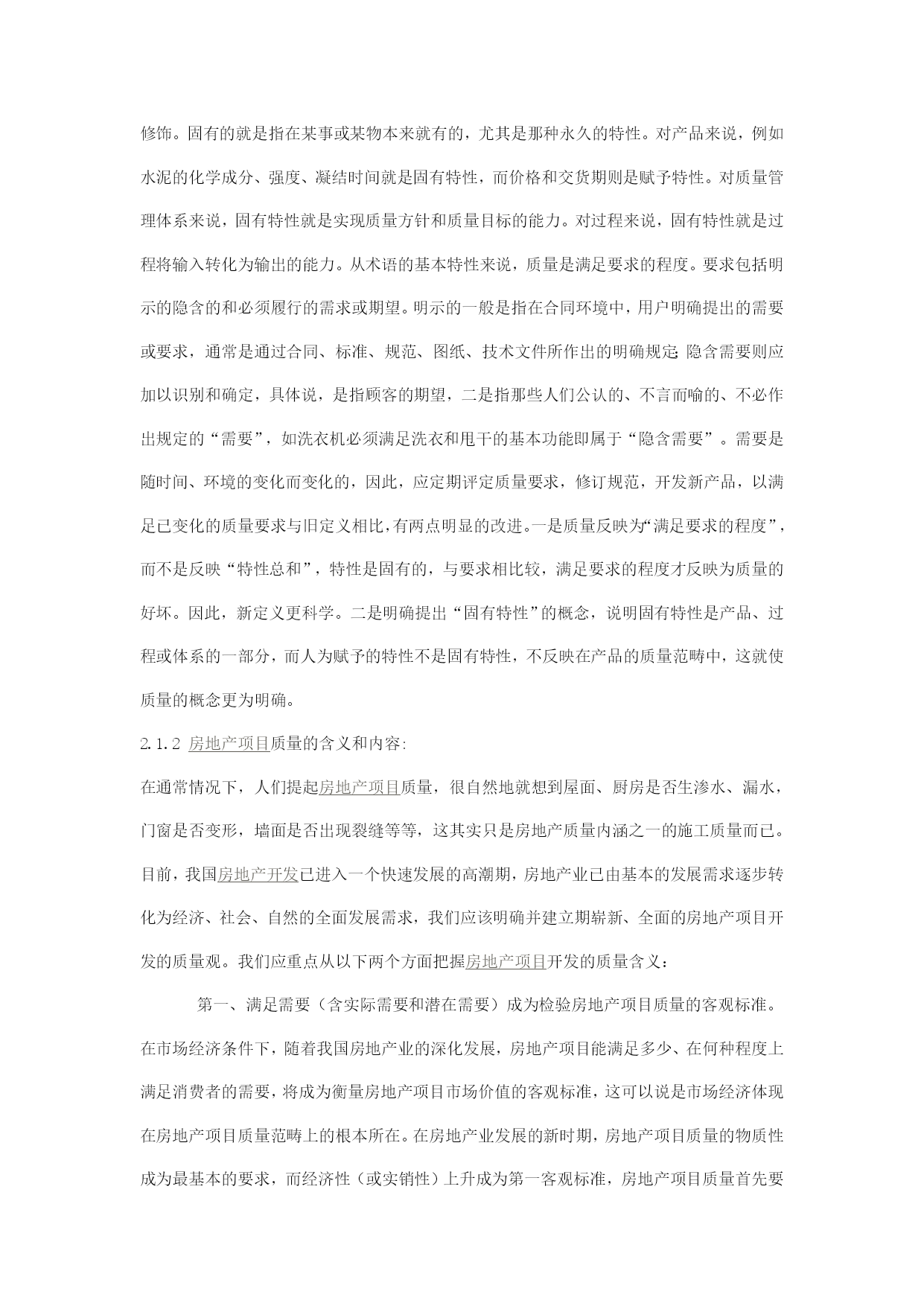 修饰。固有的就是指在某事或某物本来就有的，尤其是那种永久的特性。对产品来说，例如水泥的化学成分、强度、凝结时间就是固有特性，而价格和交货期则是赋予特性。对质量管理体系来说，固有特性就是实现质量方针和质量目标的能力。对过程来说，固有特性就是过程将输入转化为输出的能力。从术语的基本特性来说，质量是满足要求的程度。要求包括明示的隐含的和必须履行的需求或期望。明示的一般是指在合同环境中，用户明确提出的需要或要求，通常是通过合同、标准、规范、图纸、技术文件所作出的明确规定;隐含需要则应加以识别和确定，具体说，是指顾客的期望，二是指那些人们公认的、不言而喻的、不必作出规定的“需要”，如洗衣机必须满足洗衣和甩干的基本功能即属于“隐含需要”。需要是随时间、环境的变化而变化的，因此，应定期评定质量要求，修订规范，开发新产品，以满足已变化的质量要求与旧定义相比，有两点明显的改进。一是质量反映为“满足要求的程度”，而不是反映“特性总和”，特性是固有的，与要求相比较，满足要求的程度才反映为质量的好坏。因此，新定义更科学。二是明确提出“固有特性”的概念，说明固有特性是产品、过程或体系的一部分，而人为赋予的特性不是固有特性，不反映在产品的质量范畴中，这就使质量的概念更为明确。

2.1.2 房地产项目质量的含义和内容:

在通常情况下，人们提起房地产项目质量，很自然地就想到屋面、厨房是否生渗水、漏水，门窗是否变形，墙面是否出现裂缝等等，这其实只是房地产质量内涵之一的施工质量而已。目前，我国房地产开发已进入一个快速发展的高潮期，房地产业已由基本的发展需求逐步转化为经济、社会、自然的全面发展需求，我们应该明确并建立期崭新、全面的房地产项目开发的质量观。我们应重点从以下两个方面把握房地产项目开发的质量含义：

第一、满足需要（含实际需要和潜在需要）成为检验房地产项目质量的客观标准。在市场经济条件下，随着我国房地产业的深化发展，房地产项目能满足多少、在何种程度上满足消费者的需要，将成为衡量房地产项目市场价值的客观标准，这可以说是市场经济体现在房地产项目质量范畴上的根本所在。在房地产业发展的新时期，房地产项目质量的物质性成为最基本的要求，而经济性（或实销性）上升成为第一客观标准，房地产项目质量首先要